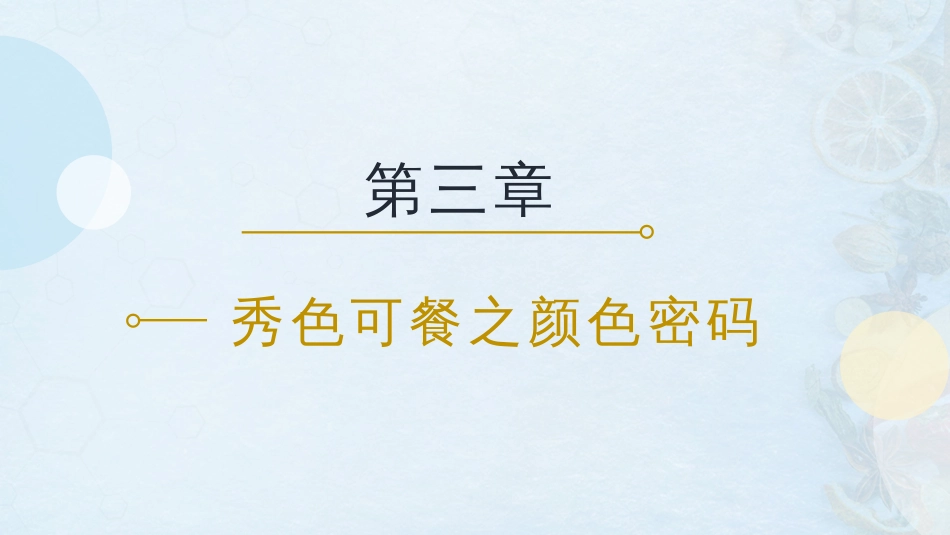 第三章

秀色可餐之颜色密码